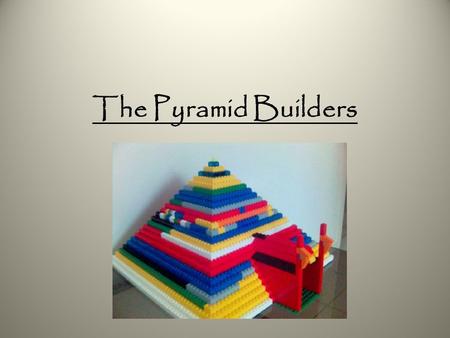 The Pyramid Builders